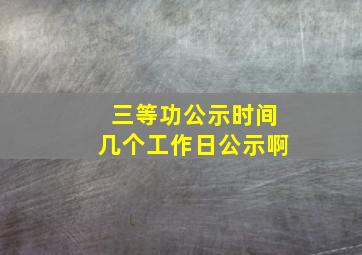 三等功公示时间
几个工作日公示啊